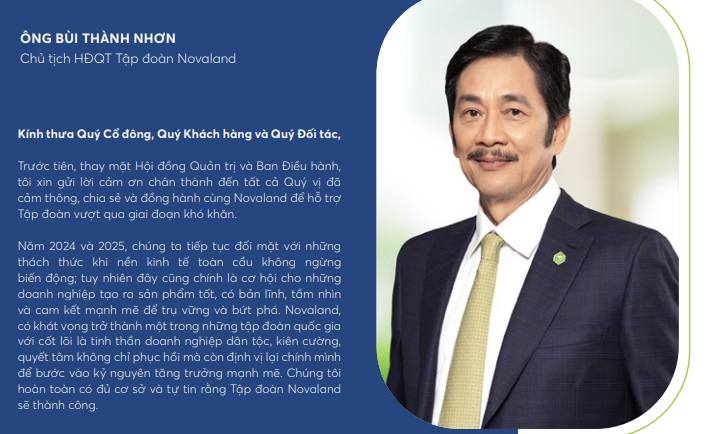 ÔNG BÙI THÀNH NHƠN
Chủ tịch HĐQT Tập đoàn Novaland

Kính thưa Quý Cổ đông, Quý Khách hàng và Quý Đối tác,

Trước tiên, thay mặt Hội đồng Quản trị và Ban Điều hành, tôi xin gửi lời cảm ơn chân thành đến tất cả Quý vị đã cảm thông, chia sẻ và đồng hành cùng Novaland để hỗ trợ Tập đoàn vượt qua giai đoạn khó khăn.

Năm 2024 và 2025, chúng ta tiếp tục đối mặt với những thách thức khi nền kinh tế toàn cầu không ngừng biến động; tuy nhiên đây cũng chính là cơ hội cho những doanh nghiệp tạo ra sản phẩm tốt, có bản lĩnh, tầm nhìn và cam kết mạnh mẽ để trụ vững và bứt phá. Novaland, có khát vọng trở thành một trong những tập đoàn quốc gia với cốt lõi là tinh thần doanh nghiệp dân tộc, kiên cường, quyết tâm không chỉ phục hồi mà còn định vị lại chính mình để bước vào kỷ nguyên tăng trưởng mạnh mẽ. Chúng tôi hoàn toàn có đủ cơ sở và tự tin rằng Tập đoàn Novaland sẽ thành công.